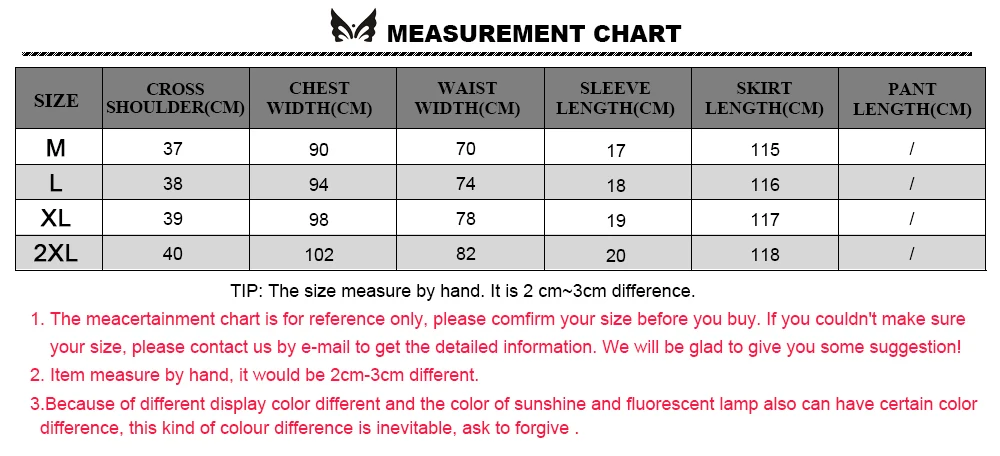 MEASUREMENT CHART

| SIZE | CROSS SHOULDER(CM) | CHEST WIDTH(CM) | WAIST WIDTH(CM) | SLEEVE LENGTH(CM) | SKIRT LENGTH(CM) | PANT LENGTH(CM) |
|---|---|---|---|---|---|---|
| M | 37 | 90 | 70 | 17 | 115 | / |
| L | 38 | 94 | 74 | 18 | 116 | / |
| XL | 39 | 98 | 78 | 19 | 117 | / |
| 2XL | 40 | 102 | 82 | 20 | 118 | / |

TIP: The size measure by hand. It is 2 cm~3cm difference.

1. The meacertainment chart is for reference only, please comfirm your size before you buy. If you couldn't make sure your size, please contact us by e-mail to get the detailed information. We will be glad to give you some suggestion!

2. Item measure by hand, it would be 2cm-3cm different.

3.Because of different display color different and the color of sunshine and fluorescent lamp also can have certain color difference, this kind of colour difference is inevitable, ask to forgive .